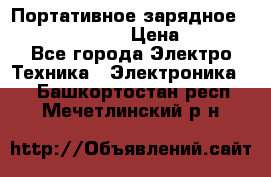 Портативное зарядное
Цена
Все города Электро
Техника Электроника
Башкортостан респ
Мечетлинский р н

http://Объявлений.сайт